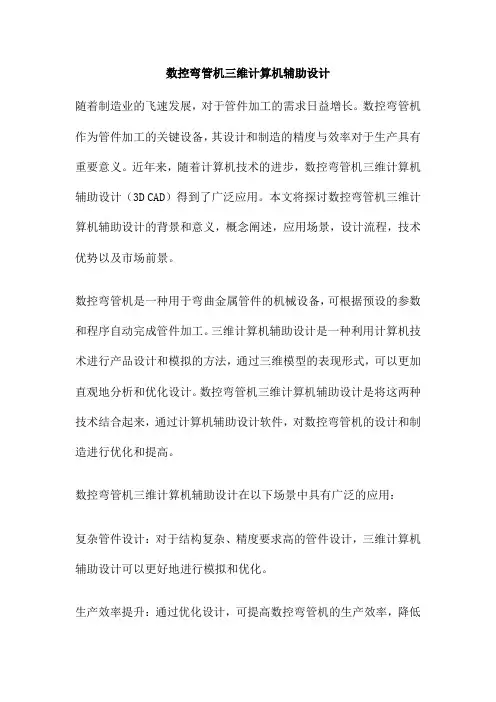 数控弯管机三维计算机辅助设计

随着制造业的飞速发展，对于管件加工的需求日益增长。数控弯管机作为管件加工的关键设备，其设计和制造的精度与效率对于生产具有重要意义。近年来，随着计算机技术的进步，数控弯管机三维计算机辅助设计（3D CAD）得到了广泛应用。本文将探讨数控弯管机三维计算机辅助设计的背景和意义，概念阐述，应用场景，设计流程，技术优势以及市场前景。

数控弯管机是一种用于弯曲金属管件的机械设备，可根据预设的参数和程序自动完成管件加工。三维计算机辅助设计是一种利用计算机技术进行产品设计和模拟的方法，通过三维模型的表现形式，可以更加直观地分析和优化设计。数控弯管机三维计算机辅助设计是将这两种技术结合起来，通过计算机辅助设计软件，对数控弯管机的设计和制造进行优化和提高。

数控弯管机三维计算机辅助设计在以下场景中具有广泛的应用：

复杂管件设计：对于结构复杂、精度要求高的管件设计，三维计算机辅助设计可以更好地进行模拟和优化。

生产效率提升：通过优化设计，可提高数控弯管机的生产效率，降低